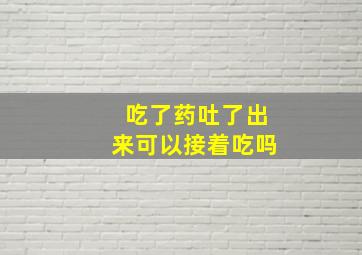 吃了药吐了出来可以接着吃吗